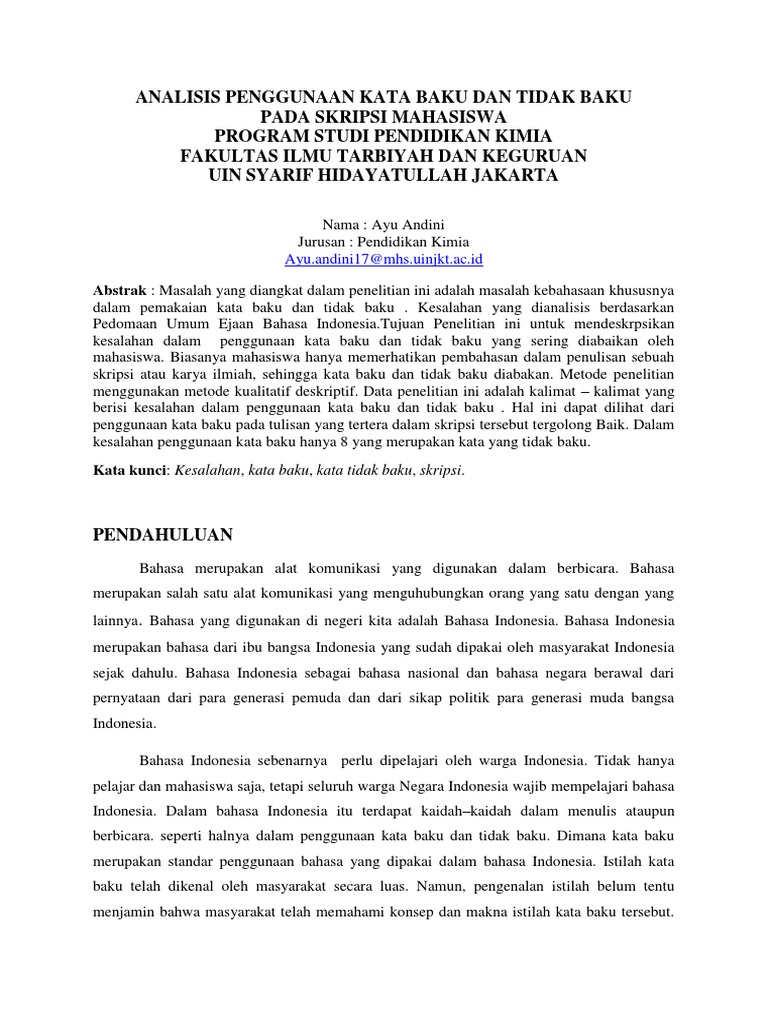 ANALISIS PENGGUNAAN KATA BAKU DAN TIDAK BAKU
PADA SKRIPSI MAHASISWA
PROGRAM STUDI PENDIDIKAN KIMIA
FAKULTAS ILMU TARBIYAH DAN KEGURUAN
UIN SYARIF HIDAYATULLAH JAKARTA

Nama : Ayu Andini
Jurusan : Pendidikan Kimia
Ayu.andini17@mhs.uinjkt.ac.id

Abstrak : Masalah yang diangkat dalam penelitian ini adalah masalah kebahasaan khususnya dalam pemakaian kata baku dan tidak baku . Kesalahan yang dianalisis berdasarkan Pedomaan Umum Ejaan Bahasa Indonesia.Tujuan Penelitian ini untuk mendeskrpsikan kesalahan dalam penggunaan kata baku dan tidak baku yang sering diabaikan oleh mahasiswa. Biasanya mahasiswa hanya memerhatikan pembahasan dalam penulisan sebuah skripsi atau karya ilmiah, sehingga kata baku dan tidak baku diabakan. Metode penelitian menggunakan metode kualitatif deskriptif. Data penelitian ini adalah kalimat – kalimat yang berisi kesalahan dalam penggunaan kata baku dan tidak baku . Hal ini dapat dilihat dari penggunaan kata baku pada tulisan yang tertera dalam skripsi tersebut tergolong Baik. Dalam kesalahan penggunaan kata baku hanya 8 yang merupakan kata yang tidak baku.

Kata kunci: Kesalahan, kata baku, kata tidak baku, skripsi.

PENDAHULUAN

Bahasa merupakan alat komunikasi yang digunakan dalam berbicara. Bahasa merupakan salah satu alat komunikasi yang menguhubungkan orang yang satu dengan yang lainnya. Bahasa yang digunakan di negeri kita adalah Bahasa Indonesia. Bahasa Indonesia merupakan bahasa dari ibu bangsa Indonesia yang sudah dipakai oleh masyarakat Indonesia sejak dahulu. Bahasa Indonesia sebagai bahasa nasional dan bahasa negara berawal dari pernyataan dari para generasi pemuda dan dari sikap politik para generasi muda bangsa Indonesia.

Bahasa Indonesia sebenarnya perlu dipelajari oleh warga Indonesia. Tidak hanya pelajar dan mahasiswa saja, tetapi seluruh warga Negara Indonesia wajib mempelajari bahasa Indonesia. Dalam bahasa Indonesia itu terdapat kaidah–kaidah dalam menulis ataupun berbicara. seperti halnya dalam penggunaan kata baku dan tidak baku. Dimana kata baku merupakan standar penggunaan bahasa yang dipakai dalam bahasa Indonesia. Istilah kata baku telah dikenal oleh masyarakat secara luas. Namun, pengenalan istilah belum tentu menjamin bahwa masyarakat telah memahami konsep dan makna istilah kata baku tersebut.